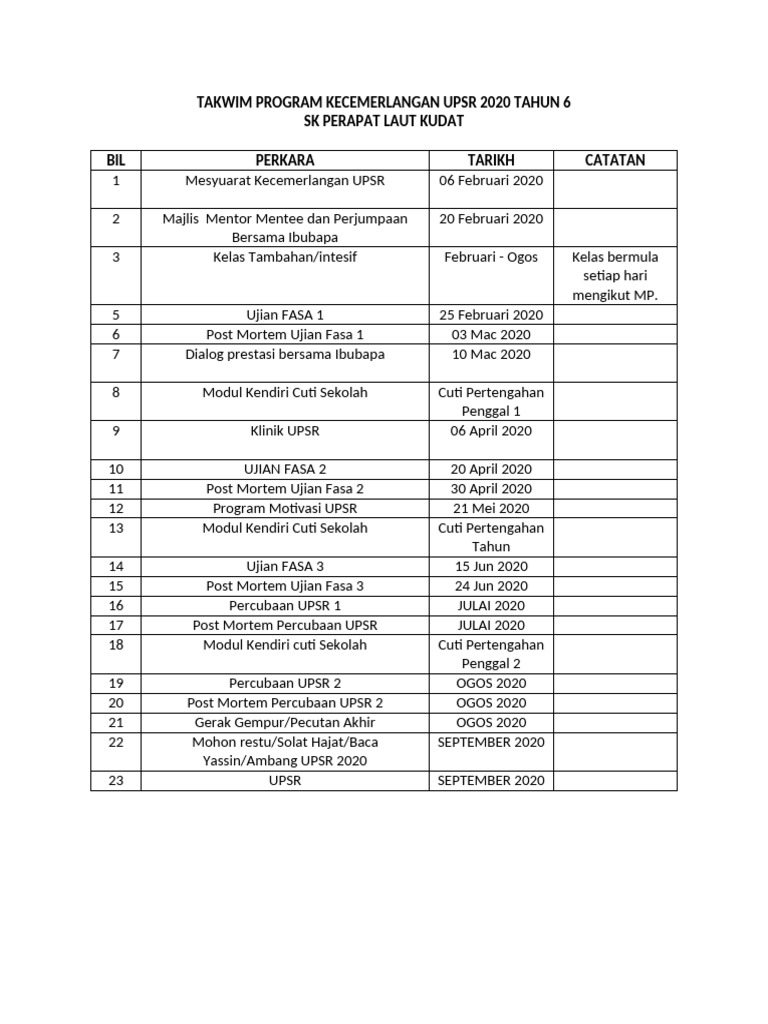 TAKWIM PROGRAM KECEMERLANGAN UPSR 2020 TAHUN 6
SK PERAPAT LAUT KUDAT

| BIL | PERKARA | TARIKH | CATATAN |
|---|---|---|---|
| 1 | Mesyuarat Kecemerlangan UPSR | 06 Februari 2020 | |
| 2 | Majlis Mentor Mentee dan Perjumpaan Bersama Ibubapa | 20 Februari 2020 | |
| 3 | Kelas Tambahan/intesif | Februari - Ogos | Kelas bermula setiap hari mengikut MP. |
| 5 | Ujian FASA 1 | 25 Februari 2020 | |
| 6 | Post Mortem Ujian Fasa 1 | 03 Mac 2020 | |
| 7 | Dialog prestasi bersama Ibubapa | 10 Mac 2020 | |
| 8 | Modul Kendiri Cuti Sekolah | Cuti Pertengahan Penggal 1 | |
| 9 | Klinik UPSR | 06 April 2020 | |
| 10 | UJIAN FASA 2 | 20 April 2020 | |
| 11 | Post Mortem Ujian Fasa 2 | 30 April 2020 | |
| 12 | Program Motivasi UPSR | 21 Mei 2020 | |
| 13 | Modul Kendiri Cuti Sekolah | Cuti Pertengahan Tahun | |
| 14 | Ujian FASA 3 | 15 Jun 2020 | |
| 15 | Post Mortem Ujian Fasa 3 | 24 Jun 2020 | |
| 16 | Percubaan UPSR 1 | JULAI 2020 | |
| 17 | Post Mortem Percubaan UPSR | JULAI 2020 | |
| 18 | Modul Kendiri cuti Sekolah | Cuti Pertengahan Penggal 2 | |
| 19 | Percubaan UPSR 2 | OGOS 2020 | |
| 20 | Post Mortem Percubaan UPSR 2 | OGOS 2020 | |
| 21 | Gerak Gempur/Pecutan Akhir | OGOS 2020 | |
| 22 | Mohon restu/Solat Hajat/Baca Yassin/Ambang UPSR 2020 | SEPTEMBER 2020 | |
| 23 | UPSR | SEPTEMBER 2020 | |